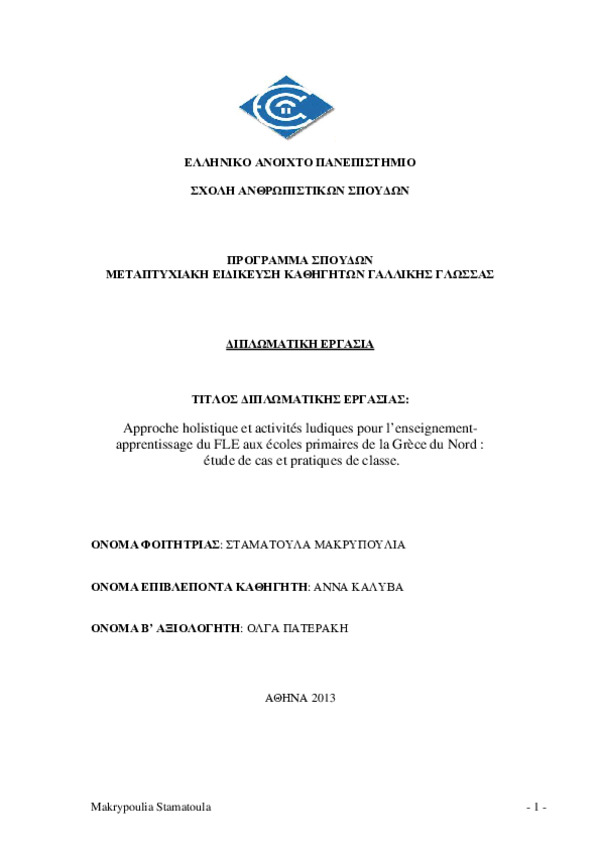 ΕΛΛΗΝΙΚΟ ΑΝΟΙΧΤΟ ΠΑΝΕΠΙΣΤΗΜΙΟ

ΣΧΟΛΗ ΑΝΘΡΩΠΙΣΤΙΚΩΝ ΣΠΟΥΔΩΝ

ΠΡΟΓΡΑΜΜΑ ΣΠΟΥΔΩΝ
ΜΕΤΑΠΤΥΧΙΑΚΗ ΕΙΔΙΚΕΥΣΗ ΚΑΘΗΓΗΤΩΝ ΓΑΛΛΙΚΗΣ ΓΛΩΣΣΑΣ

ΔΙΠΛΩΜΑΤΙΚΗ ΕΡΓΑΣΙΑ

ΤΙΤΛΟΣ ΔΙΠΛΩΜΑΤΙΚΗΣ ΕΡΓΑΣΙΑΣ:

Approche holistique et activités ludiques pour l'enseignement-apprentissage du FLE aux écoles primaires de la Grèce du Nord : étude de cas et pratiques de classe.

ΟΝΟΜΑ ΦΟΙΤΗΤΡΙΑΣ: ΣΤΑΜΑΤΟΥΛΑ ΜΑΚΡΥΠΟΥΛΙΑ

ΟΝΟΜΑ ΕΠΙΒΛΕΠΟΝΤΑ ΚΑΘΗΓΗΤΗ: ΑΝΝΑ ΚΑΛΥΒΑ

ΟΝΟΜΑ Β' ΑΞΙΟΛΟΓΗΤΗ: ΟΛΓΑ ΠΑΤΕΡΑΚΗ

ΑΘΗΝΑ 2013

Makrypoulia Stamatoula

- 1 -